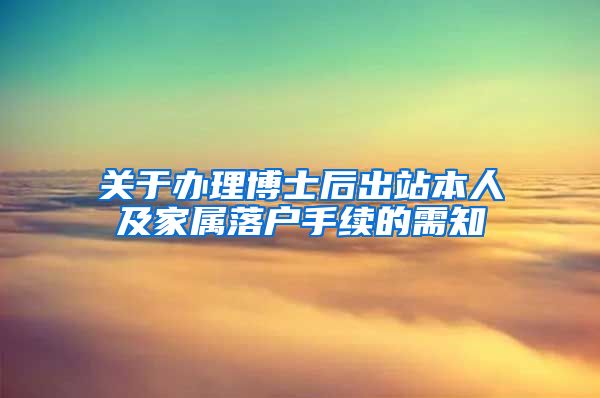 关于办理博士后出站本人及家属落户手续的需知